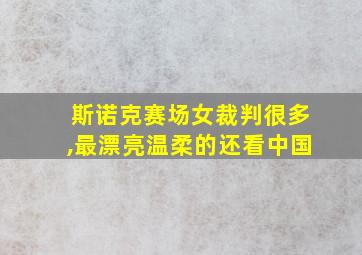 斯诺克赛场女裁判很多,最漂亮温柔的还看中国